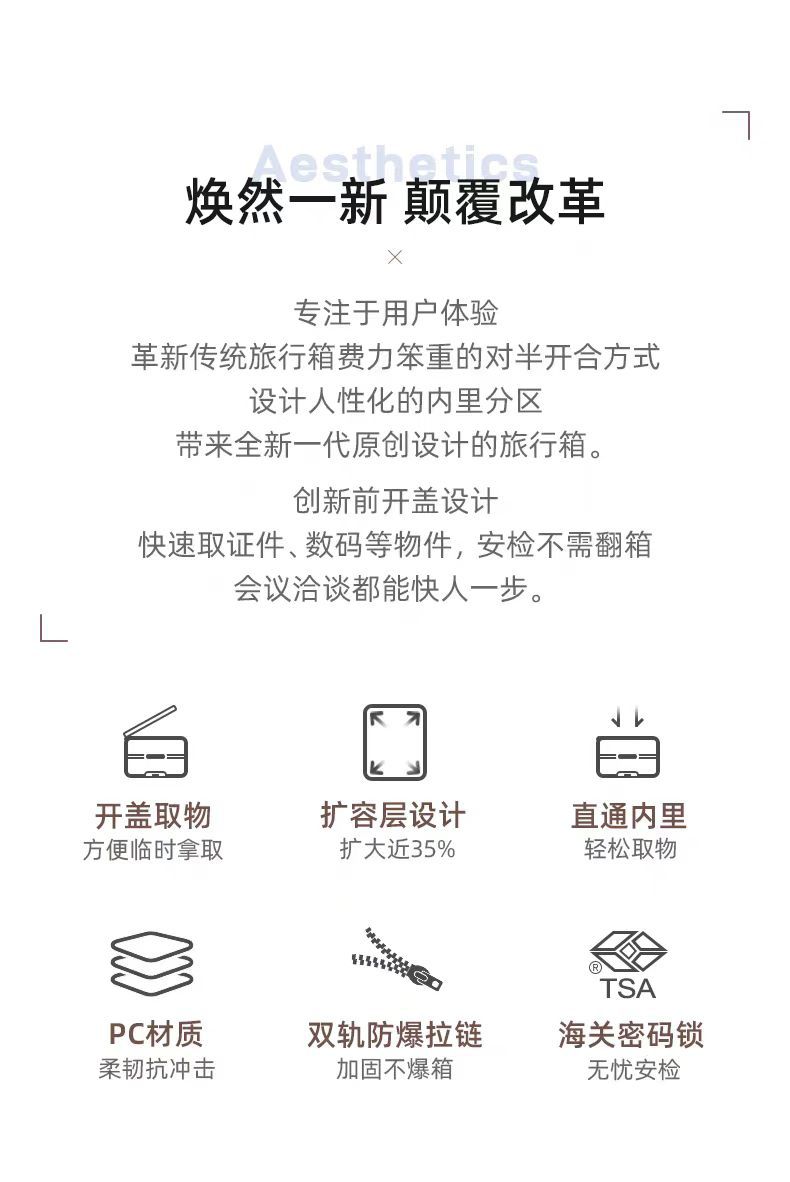 Aesthetics
焕然一新 颠覆改革
×
专注于用户体验
革新传统旅行箱费力笨重的对半开合方式
设计人性化的内里分区
带来全新一代原创设计的旅行箱。

创新前开盖设计
快速取证件、数码等物件，安检不需翻箱
会议洽谈都能快人一步。

开盖取物
方便临时拿取

扩容层设计
扩大近35%

直通内里
轻松取物

PC材质
柔韧抗冲击

双轨防爆拉链
加固不爆箱

®
TSA
海关密码锁
无忧安检